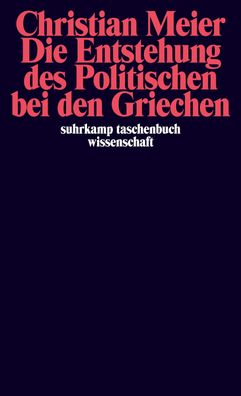 Christian Meier
Die Entstehung des Politischen bei den Griechen

suhrkamp taschenbuch wissenschaft